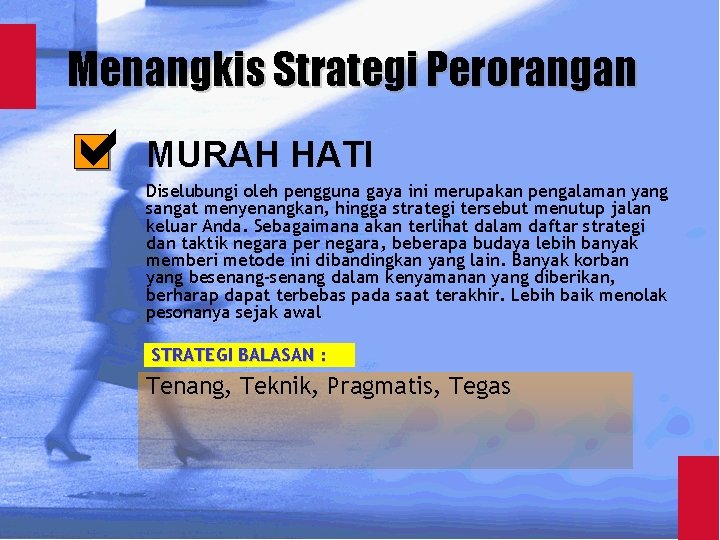 Menangkis Strategi Perorangan

MURAH HATI

Diselubungi oleh pengguna gaya ini merupakan pengalaman yang sangat menyenangkan, hingga strategi tersebut menutup jalan keluar Anda. Sebagaimana akan terlihat dalam daftar strategi dan taktik negara per negara, beberapa budaya lebih banyak memberi metode ini dibandingkan yang lain. Banyak korban yang besenang-senang dalam kenyamanan yang diberikan, berharap dapat terbebas pada saat terakhir. Lebih baik menolak pesonanya sejak awal

STRATEGI BALASAN :

Tenang, Teknik, Pragmatis, Tegas